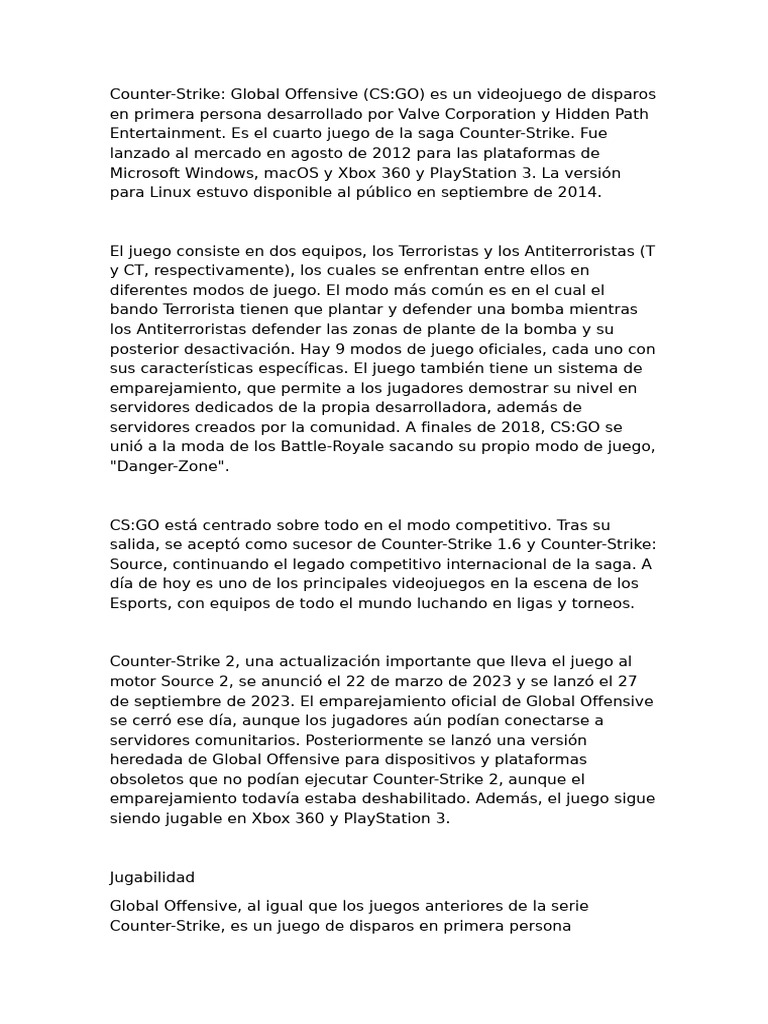 Counter-Strike: Global Offensive (CS:GO) es un videojuego de disparos en primera persona desarrollado por Valve Corporation y Hidden Path Entertainment. Es el cuarto juego de la saga Counter-Strike. Fue lanzado al mercado en agosto de 2012 para las plataformas de Microsoft Windows, macOS y Xbox 360 y PlayStation 3. La versión para Linux estuvo disponible al público en septiembre de 2014.

El juego consiste en dos equipos, los Terroristas y los Antiterroristas (T y CT, respectivamente), los cuales se enfrentan entre ellos en diferentes modos de juego. El modo más común es en el cual el bando Terrorista tienen que plantar y defender una bomba mientras los Antiterroristas defender las zonas de plante de la bomba y su posterior desactivación. Hay 9 modos de juego oficiales, cada uno con sus características específicas. El juego también tiene un sistema de emparejamiento, que permite a los jugadores demostrar su nivel en servidores dedicados de la propia desarrolladora, además de servidores creados por la comunidad. A finales de 2018, CS:GO se unió a la moda de los Battle-Royale sacando su propio modo de juego, "Danger-Zone".

CS:GO está centrado sobre todo en el modo competitivo. Tras su salida, se aceptó como sucesor de Counter-Strike 1.6 y Counter-Strike: Source, continuando el legado competitivo internacional de la saga. A día de hoy es uno de los principales videojuegos en la escena de los Esports, con equipos de todo el mundo luchando en ligas y torneos.

Counter-Strike 2, una actualización importante que lleva el juego al motor Source 2, se anunció el 22 de marzo de 2023 y se lanzó el 27 de septiembre de 2023. El emparejamiento oficial de Global Offensive se cerró ese día, aunque los jugadores aún podían conectarse a servidores comunitarios. Posteriormente se lanzó una versión heredada de Global Offensive para dispositivos y plataformas obsoletos que no podían ejecutar Counter-Strike 2, aunque el emparejamiento todavía estaba deshabilitado. Además, el juego sigue siendo jugable en Xbox 360 y PlayStation 3.

Jugabilidad

Global Offensive, al igual que los juegos anteriores de la serie Counter-Strike, es un juego de disparos en primera persona